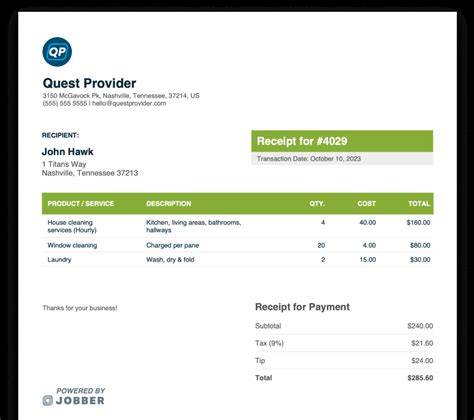 QP

Quest Provider
3150 McGavock Pk, Nashville, Tennessee, 37214, US
(555) 555 5555 | hello@questprovider.com

RECIPIENT:

John Hawk
1 Titans Way
Nashville, Tennessee 37213

Receipt for #4029
Transaction Date: October 10, 2023

| PRODUCT / SERVICE | DESCRIPTION | QTY. | COST | TOTAL |
|---|---|---|---|---|
| House cleaning services (Hourly) | Kitchen, living areas, bathrooms, hallways | 4 | 40.00 | $160.00 |
| Window cleaning | Charged per pane | 20 | 4.00 | $80.00 |
| Laundry | Wash, dry & fold | 2 | 15.00 | $30.00 |

Thanks for your business!

Receipt for Payment
Subtotal $240.00
Tax (9%) $21.60
Tip $24.00
Total $285.60

POWERED BY
JOBBER